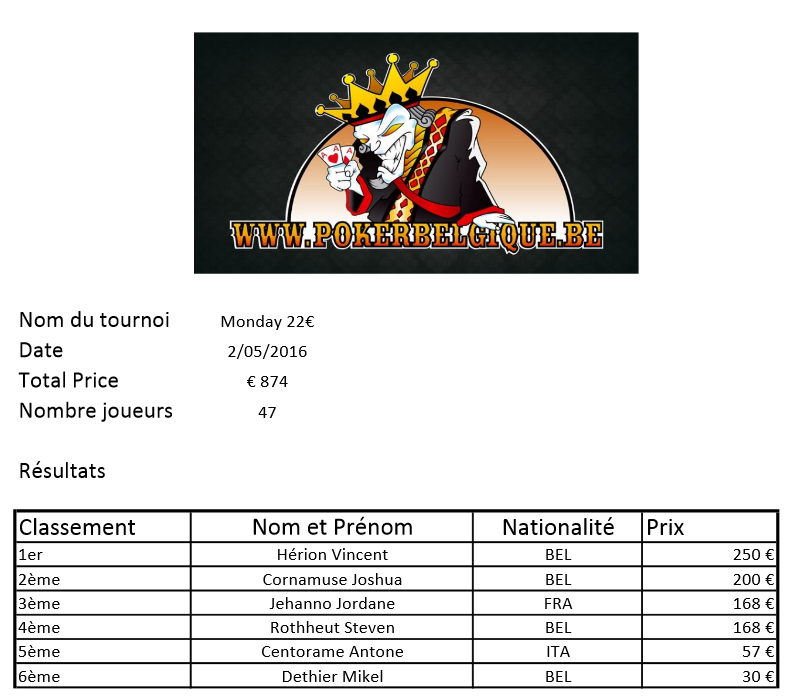 WWW.POKERBELGIQUE.BE

Nom du tournoi Monday 22€
Date 2/05/2016
Total Price € 874
Nombre joueurs 47

Résultats

| Classement | Nom et Prénom | Nationalité | Prix |
|---|---|---|---|
| 1er | Hérion Vincent | BEL | 250 € |
| 2ème | Cornamuse Joshua | BEL | 200 € |
| 3ème | Jehanno Jordane | FRA | 168 € |
| 4ème | Rothheut Steven | BEL | 168 € |
| 5ème | Centorame Antone | ITA | 57 € |
| 6ème | Dethier Mikel | BEL | 30 € |